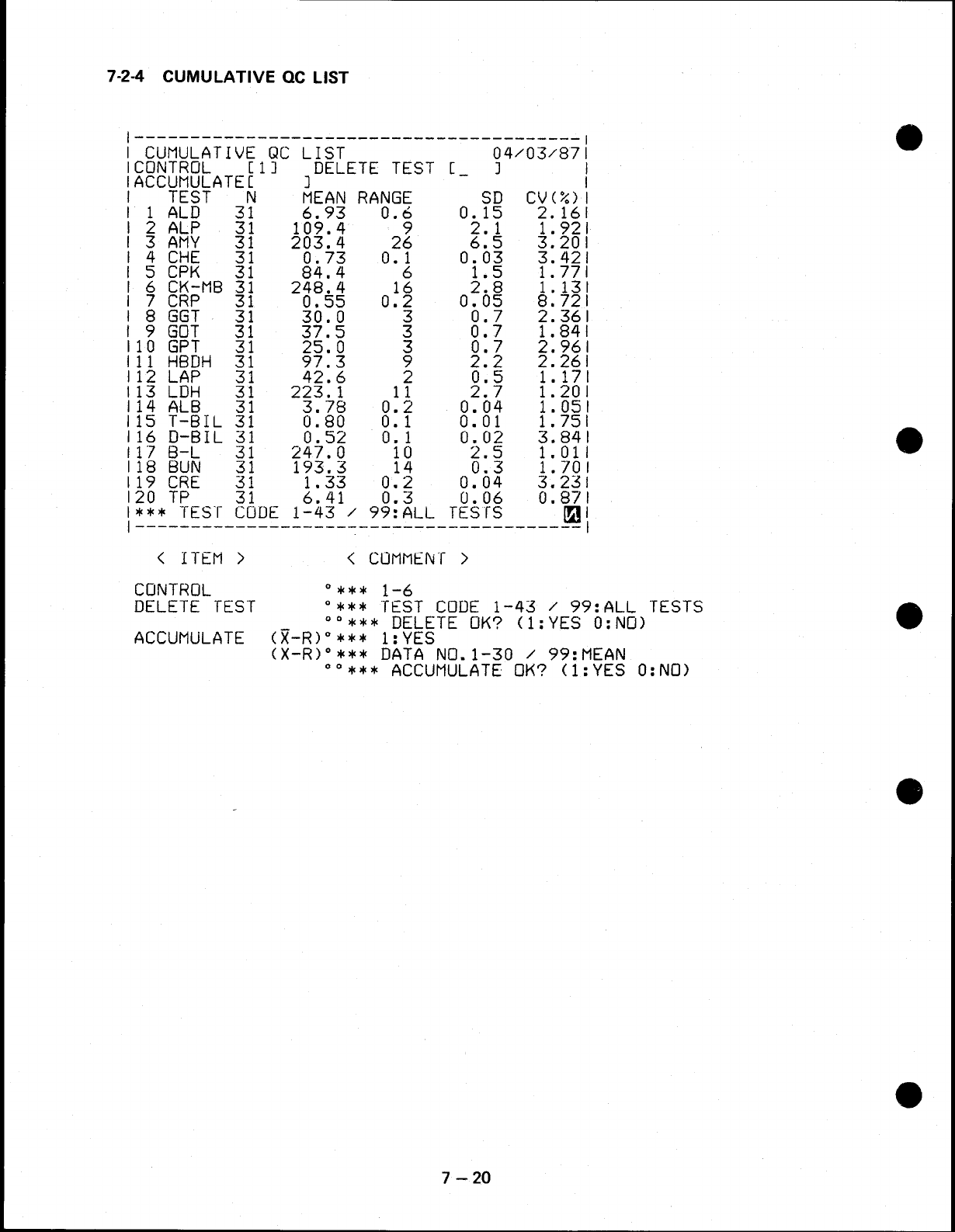 7-2-4 CUMULATIVE QC LIST

CUMULATIVE QC LIST 04/03/87
CONTROL [1] DELETE TEST [_ ]
ACCUMULATE[ ]

| | TEST | N | MEAN | RANGE | SD | CV(%) |
|---|---|---|---|---|---|---|
| 1 | ALD | 31 | 6.93 | 0.6 | 0.15 | 2.16 |
| 2 | ALP | 31 | 109.4 | 9 | 2.1 | 1.92 |
| 3 | AMY | 31 | 203.4 | 26 | 6.5 | 3.20 |
| 4 | CHE | 31 | 0.73 | 0.1 | 0.03 | 3.42 |
| 5 | CPK | 31 | 84.4 | 6 | 1.5 | 1.77 |
| 6 | CK-MB | 31 | 248.4 | 16 | 2.8 | 1.13 |
| 7 | CRP | 31 | 0.55 | 0.2 | 0.05 | 8.72 |
| 8 | GGT | 31 | 30.0 | 3 | 0.7 | 2.36 |
| 9 | GOT | 31 | 37.5 | 3 | 0.7 | 1.84 |
| 10 | GPT | 31 | 25.0 | 3 | 0.7 | 2.96 |
| 11 | HBDH | 31 | 97.3 | 9 | 2.2 | 2.26 |
| 12 | LAP | 31 | 42.6 | 2 | 0.5 | 1.17 |
| 13 | LDH | 31 | 223.1 | 11 | 2.7 | 1.20 |
| 14 | ALB | 31 | 3.78 | 0.2 | 0.04 | 1.05 |
| 15 | T-BIL | 31 | 0.80 | 0.1 | 0.01 | 1.75 |
| 16 | D-BIL | 31 | 0.52 | 0.1 | 0.02 | 3.84 |
| 17 | B-L | 31 | 247.0 | 10 | 2.5 | 1.01 |
| 18 | BUN | 31 | 193.3 | 14 | 0.3 | 1.70 |
| 19 | CRE | 31 | 1.33 | 0.2 | 0.04 | 3.23 |
| 20 | TP | 31 | 6.41 | 0.3 | 0.06 | 0.87 |

*** TEST CODE 1-43 / 99:ALL TESTS

< ITEM > < COMMENT >

CONTROL °*** 1-6
DELETE TEST °*** TEST CODE 1-43 / 99:ALL TESTS
°°*** DELETE OK? (1:YES 0:NO)
ACCUMULATE ($\bar{X}$-R)°*** 1:YES
(X-R)°*** DATA NO.1-30 / 99:MEAN
°°*** ACCUMULATE OK? (1:YES 0:NO)

7 – 20